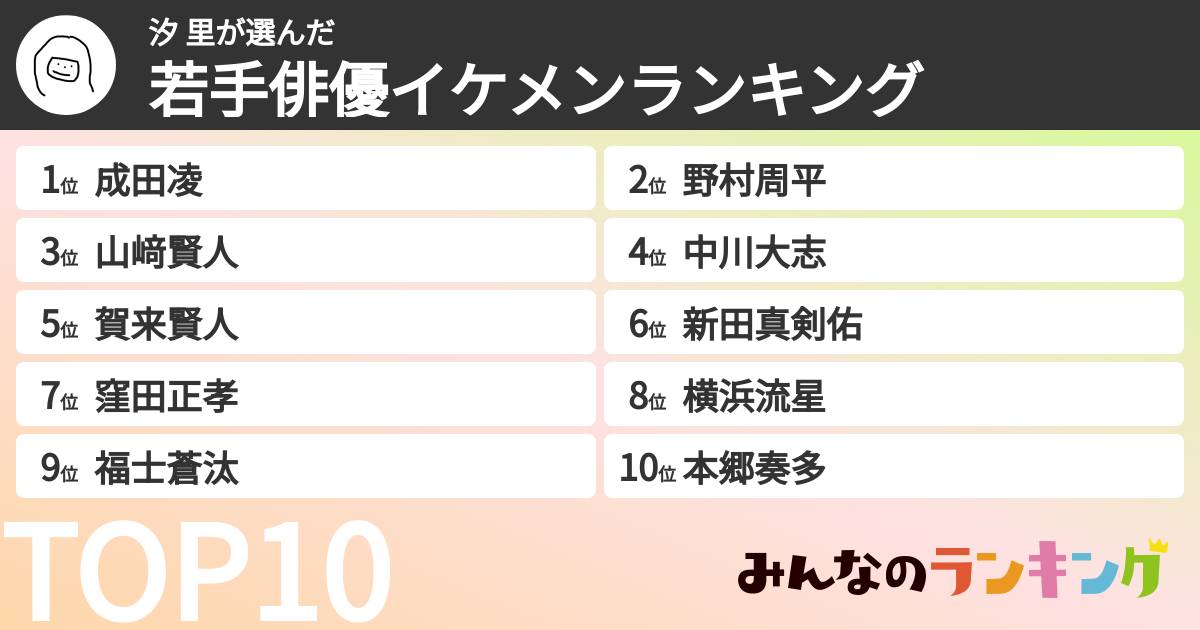 汐 里が選んだ
若手俳優イケメンランキング

1位 成田凌
2位 野村周平
3位 山﨑賢人
4位 中川大志
5位 賀来賢人
6位 新田真剣佑
7位 窪田正孝
8位 横浜流星
9位 福士蒼汰
10位 本郷奏多

TOP10

みんなのランキング